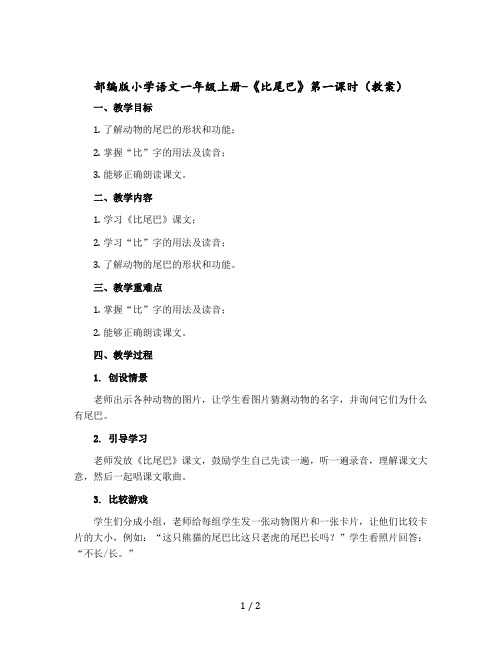 部编版小学语文一年级上册-《比尾巴》第一课时（教案）

一、教学目标

1. 了解动物的尾巴的形状和功能；

2. 掌握“比”字的用法及读音；

3. 能够正确朗读课文。

二、教学内容

1. 学习《比尾巴》课文；

2. 学习“比”字的用法及读音；

3. 了解动物的尾巴的形状和功能。

三、教学重难点

1. 掌握“比”字的用法及读音；

2. 能够正确朗读课文。

四、教学过程

1. 创设情景

老师出示各种动物的图片，让学生看图片猜测动物的名字，并询问它们为什么有尾巴。

2. 引导学习

老师发放《比尾巴》课文，鼓励学生自己先读一遍，听一遍录音，理解课文大意，然后一起唱课文歌曲。

3. 比较游戏

学生们分成小组，老师给每组学生发一张动物图片和一张卡片，让他们比较卡片的大小，例如：“这只熊猫的尾巴比这只老虎的尾巴长吗？”学生看照片回答：“不长/长。”

1 / 2